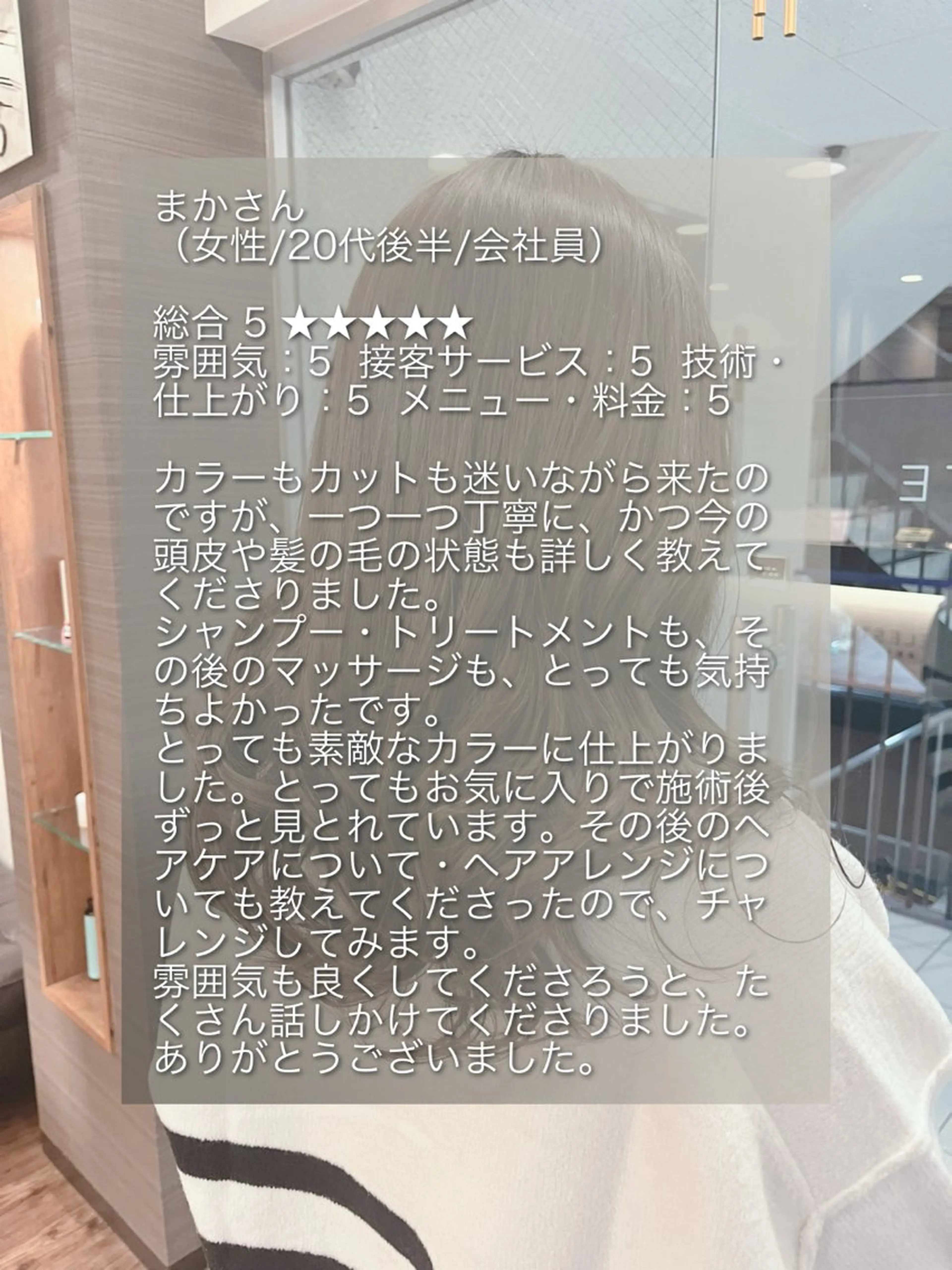 まかさん
（女性/20代後半/会社員）

総合 5 ★★★★★
雰囲気：5 接客サービス：5 技術・仕上がり：5 メニュー・料金：5

カラーもカットも迷いながら来たのですが、一つ一つ丁寧に、かつ今の頭皮や髪の毛の状態も詳しく教えてくださりました。
シャンプー・トリートメントも、その後のマッサージも、とっても気持ちよかったです。
とっても素敵なカラーに仕上がりました。とってもお気に入りで施術後ずっと見とれています。その後のヘアケアについて・ヘアアレンジについても教えてくださったので、チャレンジしてみます。
雰囲気も良くしてくださろうと、たくさん話しかけてくださりました。
ありがとうございました。